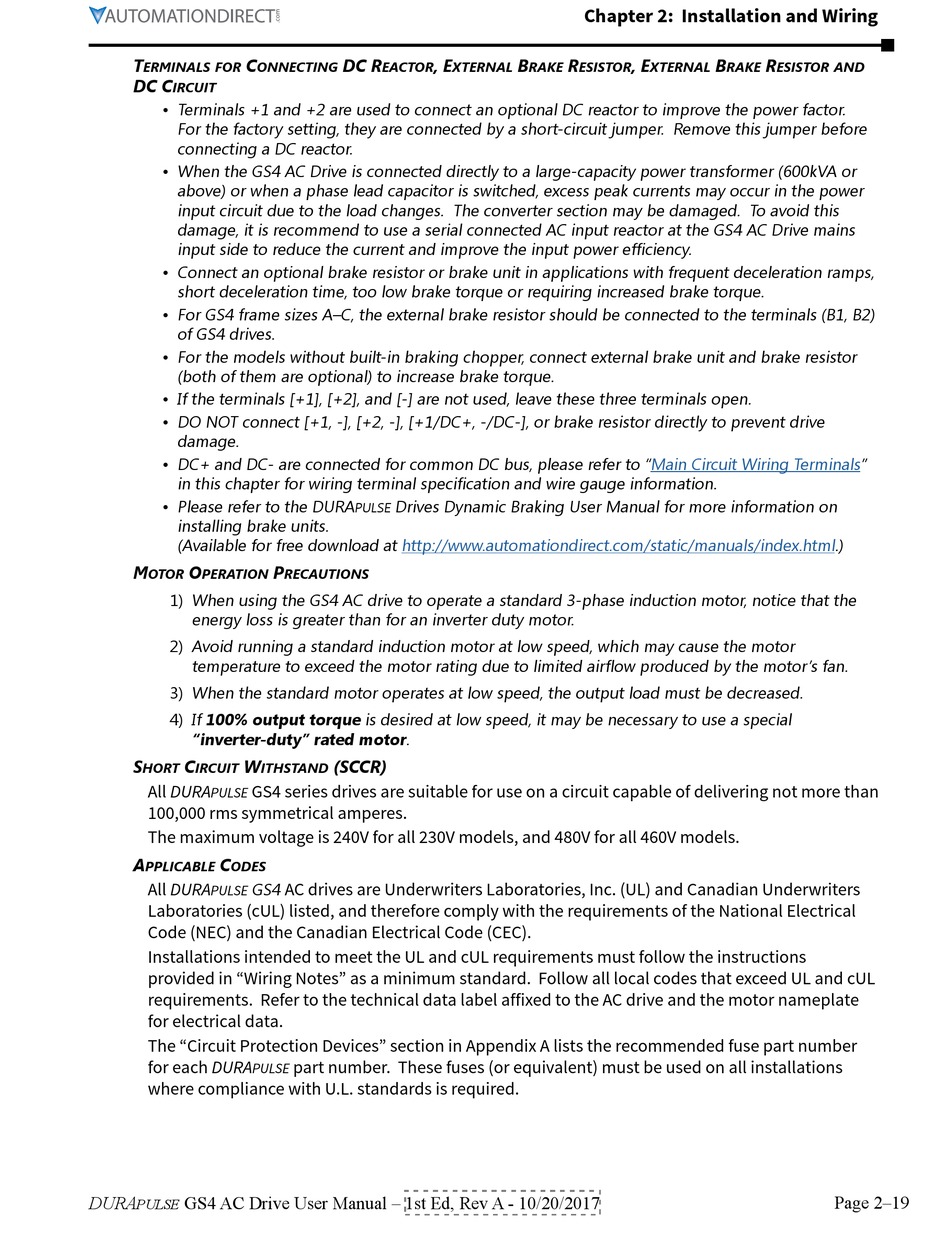 AUTOMATIONDIRECT

Chapter 2: Installation and Wiring

TERMINALS FOR CONNECTING DC REACTOR, EXTERNAL BRAKE RESISTOR, EXTERNAL BRAKE RESISTOR AND DC CIRCUIT

• Terminals +1 and +2 are used to connect an optional DC reactor to improve the power factor. For the factory setting, they are connected by a short-circuit jumper. Remove this jumper before connecting a DC reactor.
• When the GS4 AC Drive is connected directly to a large-capacity power transformer (600kVA or above) or when a phase lead capacitor is switched, excess peak currents may occur in the power input circuit due to the load changes. The converter section may be damaged. To avoid this damage, it is recommend to use a serial connected AC input reactor at the GS4 AC Drive mains input side to reduce the current and improve the input power efficiency.
• Connect an optional brake resistor or brake unit in applications with frequent deceleration ramps, short deceleration time, too low brake torque or requiring increased brake torque.
• For GS4 frame sizes A–C, the external brake resistor should be connected to the terminals (B1, B2) of GS4 drives.
• For the models without built-in braking chopper, connect external brake unit and brake resistor (both of them are optional) to increase brake torque.
• If the terminals [+1], [+2], and [-] are not used, leave these three terminals open.
• DO NOT connect [+1, -], [+2, -], [+1/DC+, -/DC-], or brake resistor directly to prevent drive damage.
• DC+ and DC- are connected for common DC bus, please refer to “Main Circuit Wiring Terminals” in this chapter for wiring terminal specification and wire gauge information.
• Please refer to the DURAPULSE Drives Dynamic Braking User Manual for more information on installing brake units.
(Available for free download at http://www.automationdirect.com/static/manuals/index.html.)

MOTOR OPERATION PRECAUTIONS

1) When using the GS4 AC drive to operate a standard 3-phase induction motor, notice that the energy loss is greater than for an inverter duty motor.
2) Avoid running a standard induction motor at low speed, which may cause the motor temperature to exceed the motor rating due to limited airflow produced by the motor’s fan.
3) When the standard motor operates at low speed, the output load must be decreased.
4) If 100% output torque is desired at low speed, it may be necessary to use a special “inverter-duty” rated motor.

SHORT CIRCUIT WITHSTAND (SCCR)

All DURAPULSE GS4 series drives are suitable for use on a circuit capable of delivering not more than 100,000 rms symmetrical amperes.

The maximum voltage is 240V for all 230V models, and 480V for all 460V models.

APPLICABLE CODES

All DURAPULSE GS4 AC drives are Underwriters Laboratories, Inc. (UL) and Canadian Underwriters Laboratories (cUL) listed, and therefore comply with the requirements of the National Electrical Code (NEC) and the Canadian Electrical Code (CEC).

Installations intended to meet the UL and cUL requirements must follow the instructions provided in “Wiring Notes” as a minimum standard. Follow all local codes that exceed UL and cUL requirements. Refer to the technical data label affixed to the AC drive and the motor nameplate for electrical data.

The “Circuit Protection Devices” section in Appendix A lists the recommended fuse part number for each DURAPULSE part number. These fuses (or equivalent) must be used on all installations where compliance with U.L. standards is required.

DURAPULSE GS4 AC Drive User Manual – 1st Ed, Rev A - 10/20/2017

Page 2–19